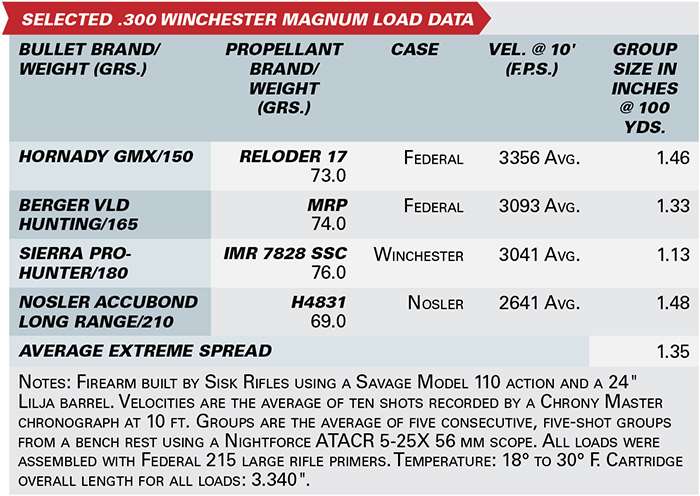 SELECTED .300 WINCHESTER MAGNUM LOAD DATA

| BULLET BRAND/ WEIGHT (GRS.) | PROPELLANT BRAND/ WEIGHT (GRS.) | CASE | VEL. @ 10' (F.P.S.) | GROUP SIZE IN INCHES @ 100 YDS. |
|---|---|---|---|---|
| HORNADY GMX/150 | RELODER 17 73.0 | Federal | 3356 Avg. | 1.46 |
| BERGER VLD HUNTING/165 | MRP 74.0 | Federal | 3093 Avg. | 1.33 |
| SIERRA PRO-HUNTER/180 | IMR 7828 SSC 76.0 | Winchester | 3041 Avg. | 1.13 |
| NOSLER ACCUBOND LONG RANGE/210 | H4831 69.0 | Nosler | 2641 Avg. | 1.48 |
| AVERAGE EXTREME SPREAD | | | | 1.35 |

Notes: Firearm built by Sisk Rifles using a Savage Model 110 action and a 24" Lilja barrel. Velocities are the average of ten shots recorded by a Chrony Master chronograph at 10 ft. Groups are the average of five consecutive, five-shot groups from a bench rest using a Nightforce ATACR 5-25X 56 mm scope. All loads were assembled with Federal 215 large rifle primers. Temperature: 18° to 30° F. Cartridge overall length for all loads: 3.340".